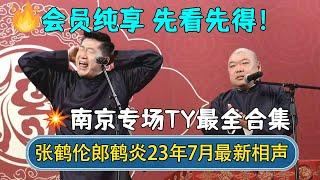 会员纯享 先看先得!

南京专场TY最全合集

张鹤伦郎鹤炎23年7月最新相声